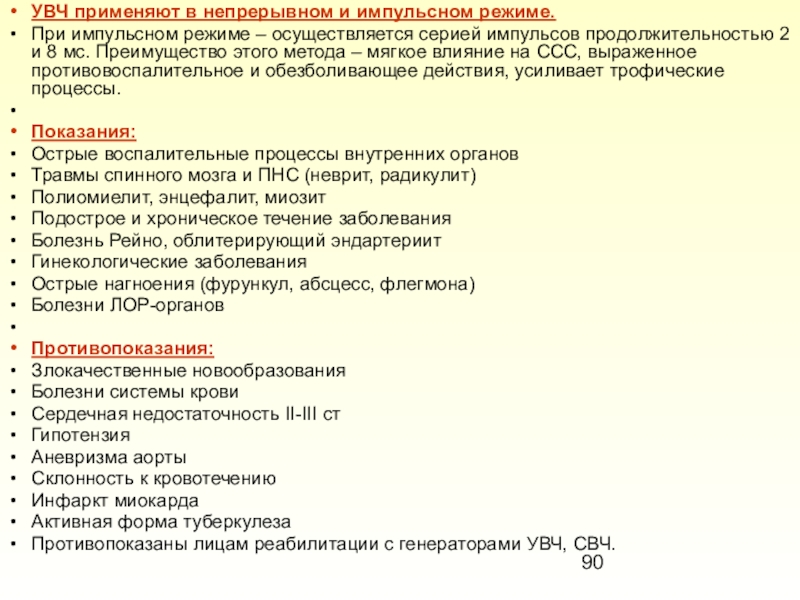 • УВЧ применяют в непрерывном и импульсном режиме.
• При импульсном режиме – осуществляется серией импульсов продолжительностью 2 и 8 мс. Преимущество этого метода – мягкое влияние на ССС, выраженное противовоспалительное и обезболивающее действия, усиливает трофические процессы.
•
• Показания:
• Острые воспалительные процессы внутренних органов
• Травмы спинного мозга и ПНС (неврит, радикулит)
• Полиомиелит, энцефалит, миозит
• Подострое и хроническое течение заболевания
• Болезнь Рейно, облитерирующий эндартериит
• Гинекологические заболевания
• Острые нагноения (фурункул, абсцесс, флегмона)
• Болезни ЛОР-органов
•
• Противопоказания:
• Злокачественные новообразования
• Болезни системы крови
• Сердечная недостаточность II-III ст
• Гипотензия
• Аневризма аорты
• Склонность к кровотечению
• Инфаркт миокарда
• Активная форма туберкулеза
• Противопоказаны лицам реабилитации с генераторами УВЧ, СВЧ.
90